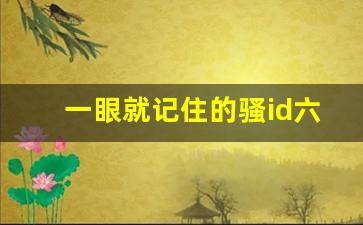 一眼就记住的骚id六